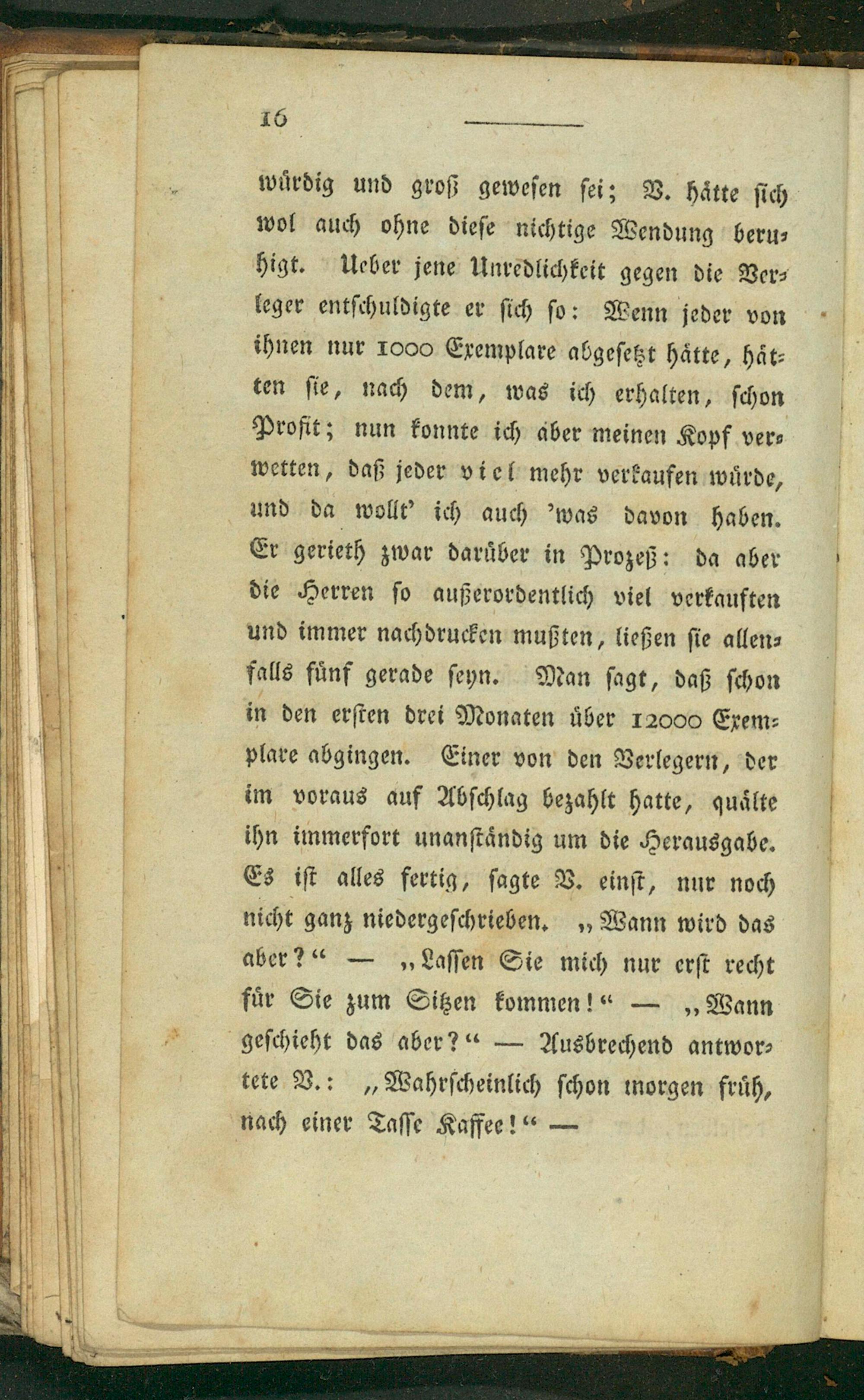 16

würdig und groß gewesen sei; V. hätte sich wol auch ohne diese nichtige Wendung beruhigt. Ueber jene Unredlichkeit gegen die Verleger entschuldigte er sich so: Wenn jeder von ihnen nur 1000 Exemplare abgesetzt hätte, hätten sie, nach dem, was ich erhalten, schon Profit; nun konnte ich aber meinen Kopf verwetten, daß jeder viel mehr verkaufen würde, und da wollt' ich auch 'was davon haben. Er gerieth zwar darüber in Prozeß: da aber die Herren so außerordentlich viel verkauften und immer nachdrucken mußten, ließen sie allenfalls fünf gerade seyn. Man sagt, daß schon in den ersten drei Monaten über 12000 Exemplare abgingen. Einer von den Verlegern, der im voraus auf Abschlag bezahlt hatte, quälte ihn immerfort unanständig um die Herausgabe. Es ist alles fertig, sagte V. einst, nur noch nicht ganz niedergeschrieben. „Wann wird das aber?“ — „Lassen Sie mich nur erst recht für Sie zum Sitzen kommen!“ — „Wann geschieht das aber?“ — Ausbrechend antwortete V.: „Wahrscheinlich schon morgen früh, nach einer Tasse Kaffee!“ —